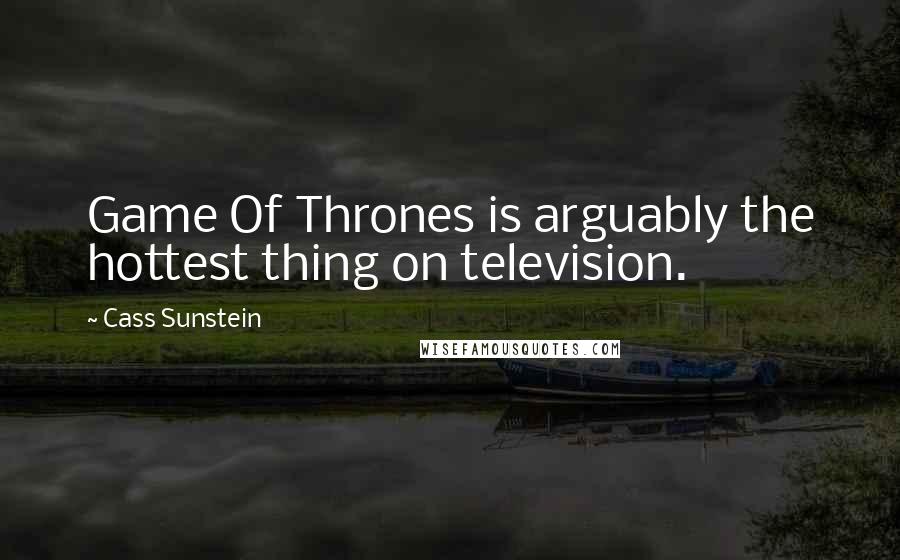 Game Of Thrones is arguably the hottest thing on television.

~ Cass Sunstein

WISEFAMOUSQUOTES.COM